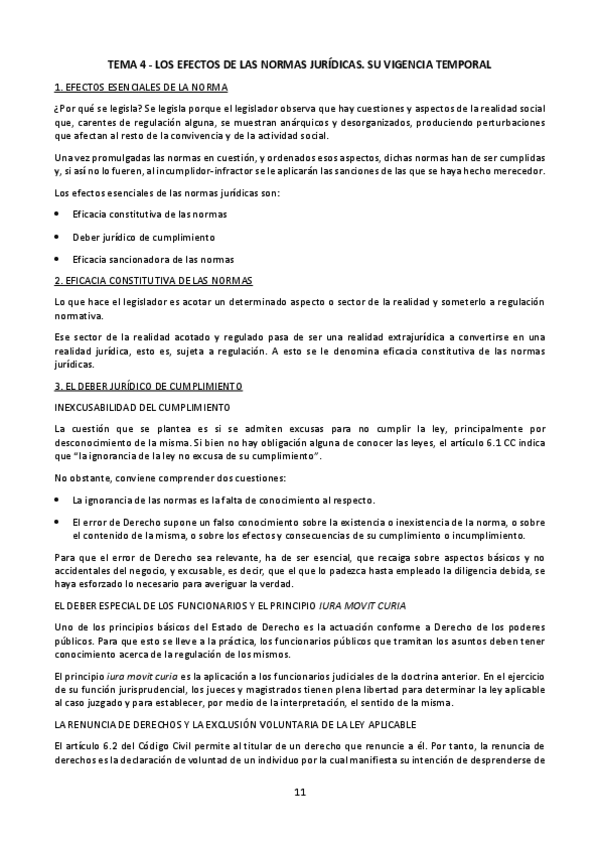 TEMA 4 - LOS EFECTOS DE LAS NORMAS JURÍDICAS. SU VIGENCIA TEMPORAL

1. EFECTOS ESENCIALES DE LA NORMA

¿Por qué se legisla? Se legisla porque el legislador observa que hay cuestiones y aspectos de la realidad social que, carentes de regulación alguna, se muestran anárquicos y desorganizados, produciendo perturbaciones que afectan al resto de la convivencia y de la actividad social.

Una vez promulgadas las normas en cuestión, y ordenados esos aspectos, dichas normas han de ser cumplidas y, si así no lo fueren, al incumplidor-infractor se le aplicarán las sanciones de las que se haya hecho merecedor.

Los efectos esenciales de las normas jurídicas son:

• Eficacia constitutiva de las normas
• Deber jurídico de cumplimiento
• Eficacia sancionadora de las normas

2. EFICACIA CONSTITUTIVA DE LAS NORMAS

Lo que hace el legislador es acotar un determinado aspecto o sector de la realidad y someterlo a regulación normativa.

Ese sector de la realidad acotado y regulado pasa de ser una realidad extrajurídica a convertirse en una realidad jurídica, esto es, sujeta a regulación. A esto se le denomina eficacia constitutiva de las normas jurídicas.

3. EL DEBER JURÍDICO DE CUMPLIMIENTO

INEXCUSABILIDAD DEL CUMPLIMIENTO

La cuestión que se plantea es si se admiten excusas para no cumplir la ley, principalmente por desconocimiento de la misma. Si bien no hay obligación alguna de conocer las leyes, el artículo 6.1 CC indica que "la ignorancia de la ley no excusa de su cumplimiento".

No obstante, conviene comprender dos cuestiones:

• La ignorancia de las normas es la falta de conocimiento al respecto.
• El error de Derecho supone un falso conocimiento sobre la existencia o inexistencia de la norma, o sobre el contenido de la misma, o sobre los efectos y consecuencias de su cumplimiento o incumplimiento.

Para que el error de Derecho sea relevante, ha de ser esencial, que recaiga sobre aspectos básicos y no accidentales del negocio, y excusable, es decir, que el que lo padezca hasta empleado la diligencia debida, se haya esforzado lo necesario para averiguar la verdad.

EL DEBER ESPECIAL DE LOS FUNCIONARIOS Y EL PRINCIPIO IURA MOVIT CURIA

Uno de los principios básicos del Estado de Derecho es la actuación conforme a Derecho de los poderes públicos. Para que esto se lleve a la práctica, los funcionarios públicos que tramitan los asuntos deben tener conocimiento acerca de la regulación de los mismos.

El principio iura movit curia es la aplicación a los funcionarios judiciales de la doctrina anterior. En el ejercicio de su función jurisprudencial, los jueces y magistrados tienen plena libertad para determinar la ley aplicable al caso juzgado y para establecer, por medio de la interpretación, el sentido de la misma.

LA RENUNCIA DE DERECHOS Y LA EXCLUSIÓN VOLUNTARIA DE LA LEY APLICABLE

El artículo 6.2 del Código Civil permite al titular de un derecho que renuncie a él. Por tanto, la renuncia de derechos es la declaración de voluntad de un individuo por la cual manifiesta su intención de desprenderse de

11